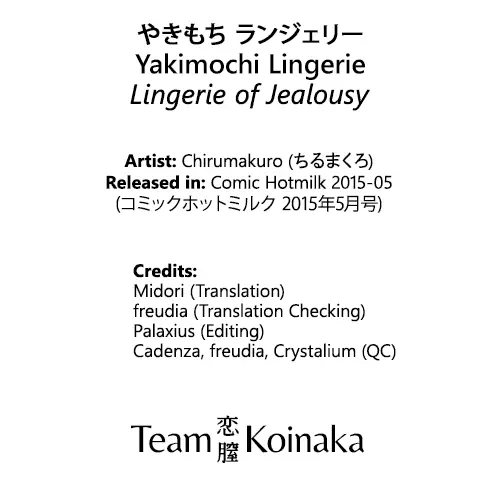 やきもち ランジェリー
Yakimochi Lingerie
Lingerie of Jealousy

Artist: Chirumakuro (ちるまくろ)
Released in: Comic Hotmilk 2015-05
(コミックホットミルク 2015年5月号)

Credits:
Midori (Translation)
freudia (Translation Checking)
Palaxius (Editing)
Cadenza, freudia, Crystalium (QC)

Team 恋膣 Koinaka